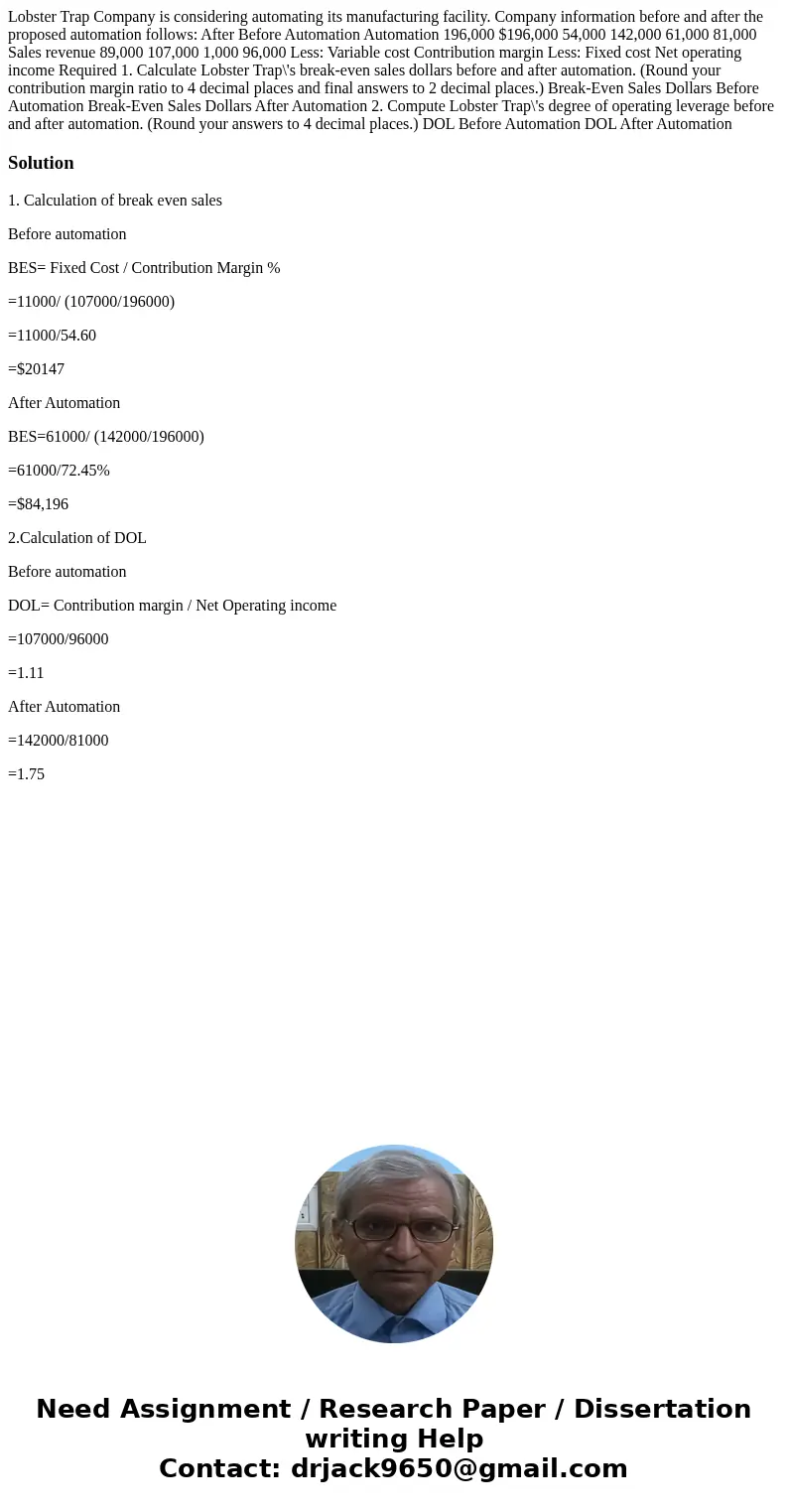 Lobster Trap Company is considering automating its manufacturing facility. Company information before and after the proposed automation follows: After Before Automation Automation 196,000 $196,000 54,000 142,000 61,000 81,000 Sales revenue 89,000 107,000 1,000 96,000 Less: Variable cost Contribution margin Less: Fixed cost Net operating income Required 1. Calculate Lobster Trap\'s break-even sales dollars before and after automation. (Round your contribution margin ratio to 4 decimal places and final answers to 2 decimal places.) Break-Even Sales Dollars Before Automation Break-Even Sales Dollars After Automation 2. Compute Lobster Trap\'s degree of operating leverage before and after automation. (Round your answers to 4 decimal places.) DOL Before Automation DOL After Automation

Solution

1. Calculation of break even sales

Before automation

BES= Fixed Cost / Contribution Margin %

=11000/ (107000/196000)

=11000/54.60

=$20147

After Automation

BES=61000/ (142000/196000)

=61000/72.45%

=$84,196

2.Calculation of DOL

Before automation

DOL= Contribution margin / Net Operating income

=107000/96000

=1.11

After Automation

=142000/81000

=1.75

Need Assignment / Research Paper / Dissertation writing Help
Contact: drjack9650@gmail.com